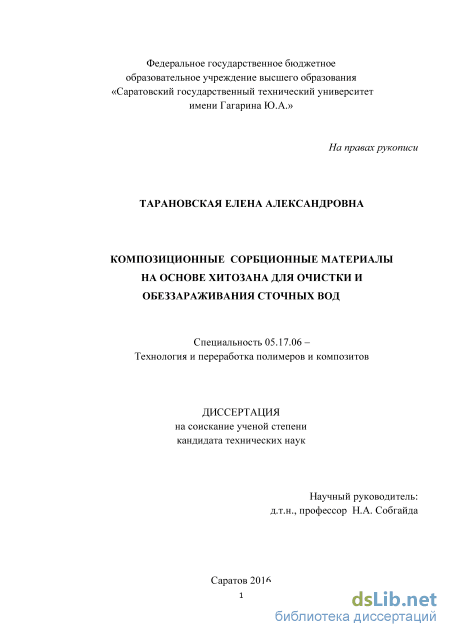 Федеральное государственное бюджетное образовательное учреждение высшего образования «Саратовский государственный технический университет имени Гагарина Ю.А.»

На правах рукописи

ТАРАНОВСКАЯ ЕЛЕНА АЛЕКСАНДРОВНА

КОМПОЗИЦИОННЫЕ СОРБЦИОННЫЕ МАТЕРИАЛЫ НА ОСНОВЕ ХИТОЗАНА ДЛЯ ОЧИСТКИ И ОБЕЗЗАРАЖИВАНИЯ СТОЧНЫХ ВОД

Специальность 05.17.06 – Технология и переработка полимеров и композитов

ДИССЕРТАЦИЯ
на соискание ученой степени
кандидата технических наук

Научный руководитель:
д.т.н., профессор Н.А. Собгайда

Саратов 2016

1

dsLib.net
библиотека диссертаций